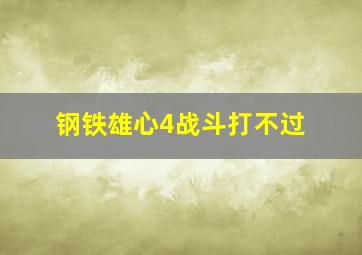 钢铁雄心4战斗打不过